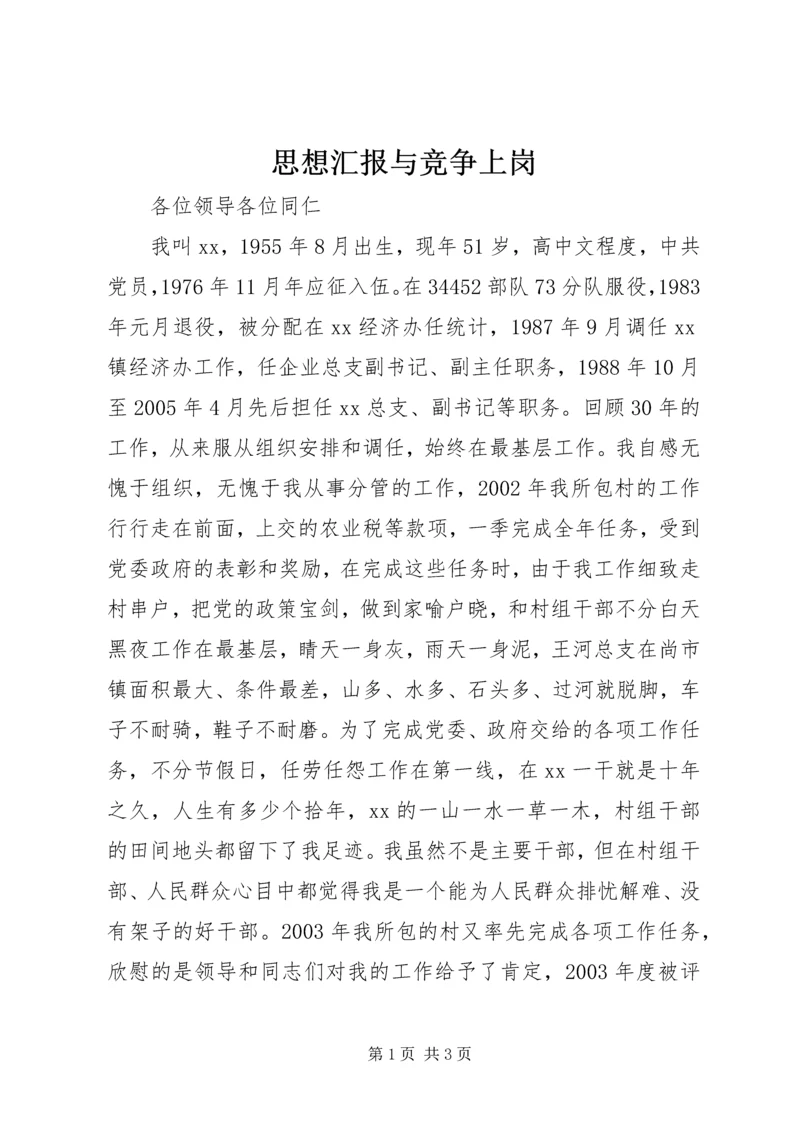 思想汇报与竞争上岗

各位领导各位同仁

我叫xx，1955年8月出生，现年51岁，高中文程度，中共党员,1976年11月年应征入伍。在34452部队73分队服役,1983年元月退役，被分配在xx经济办任统计，1987年9月调任xx镇经济办工作，任企业总支副书记、副主任职务，1988年10月至2005年4月先后担任xx总支、副书记等职务。回顾30年的工作，从来服从组织安排和调任，始终在最基层工作。我自感无愧于组织，无愧于我从事分管的工作，2002年我所包村的工作行行走在前面，上交的农业税等款项，一季完成全年任务，受到党委政府的表彰和奖励，在完成这些任务时，由于我工作细致走村串户，把党的政策宝剑，做到家喻户晓，和村组干部不分白天黑夜工作在最基层，晴天一身灰，雨天一身泥，王河总支在尚市镇面积最大、条件最差，山多、水多、石头多、过河就脱脚，车子不耐骑，鞋子不耐磨。为了完成党委、政府交给的各项工作任务，不分节假日，任劳任怨工作在第一线，在xx一干就是十年之久，人生有多少个拾年，xx的一山一水一草一木，村组干部的田间地头都留下了我足迹。我虽然不是主要干部，但在村组干部、人民群众心目中都觉得我是一个能为人民群众排忧解难、没有架子的好干部。2003年我所包的村又率先完成各项工作任务，欣慰的是领导和同志们对我的工作给予了肯定，2003年度被评

第1页 共3页